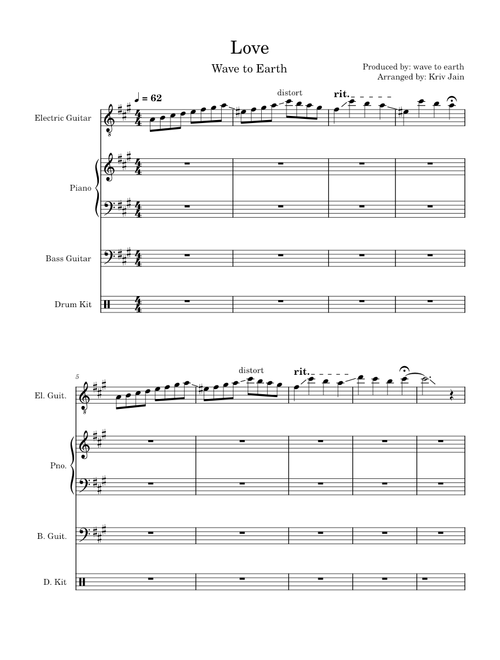 Love

Wave to Earth

Produced by: wave to earth
Arranged by: Kriv Jain

♩ = 62

distort

rit.

Electric Guitar

Piano

Bass Guitar

Drum Kit

5

distort

rit.

El. Guit.

Pno.

B. Guit.

D. Kit